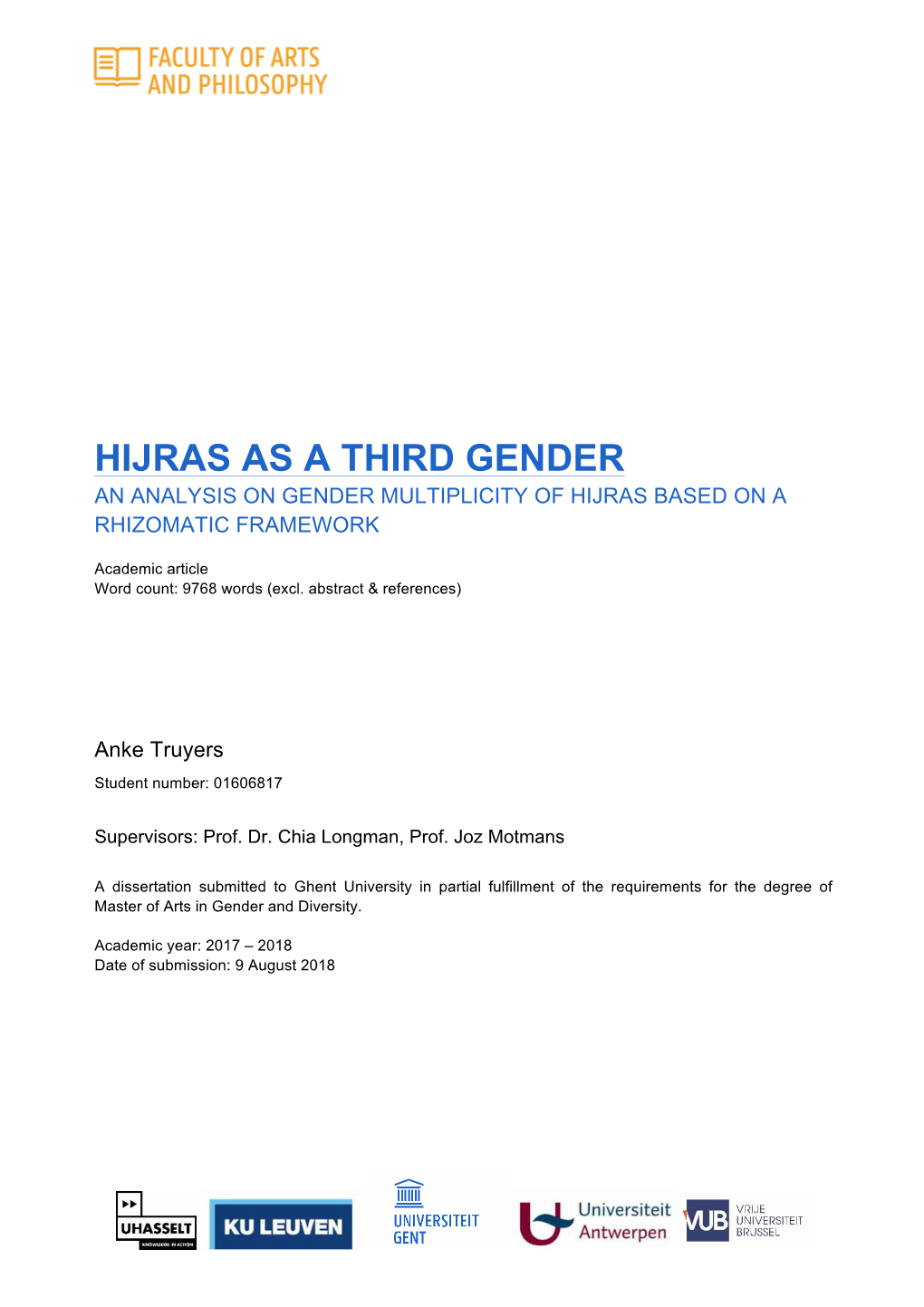 FACULTY OF ARTS AND PHILOSOPHY

HIJRAS AS A THIRD GENDER
AN ANALYSIS ON GENDER MULTIPLICITY OF HIJRAS BASED ON A RHIZOMATIC FRAMEWORK

Academic article
Word count: 9768 words (excl. abstract & references)

Anke Truyers
Student number: 01606817

Supervisors: Prof. Dr. Chia Longman, Prof. Joz Motmans

A dissertation submitted to Ghent University in partial fulfillment of the requirements for the degree of Master of Arts in Gender and Diversity.

Academic year: 2017 – 2018
Date of submission: 9 August 2018

UHASSELT KNOWLEDGE IN ACTION
KU LEUVEN
UNIVERSITEIT GENT
Universiteit Antwerpen
VUB VRIJE UNIVERSITEIT BRUSSEL